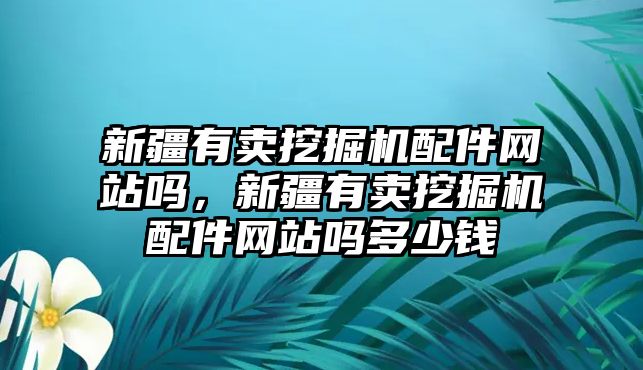 新疆有卖挖掘机配件网站吗，新疆有卖挖掘机配件网站吗多少钱